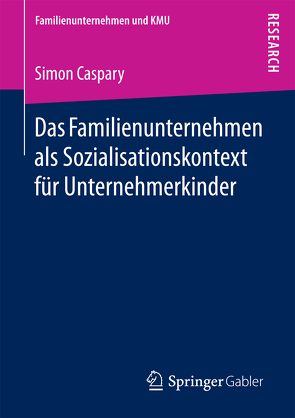 Familienunternehmen und KMU

RESEARCH

Simon Caspary

Das Familienunternehmen als Sozialisationskontext für Unternehmerkinder

Springer Gabler